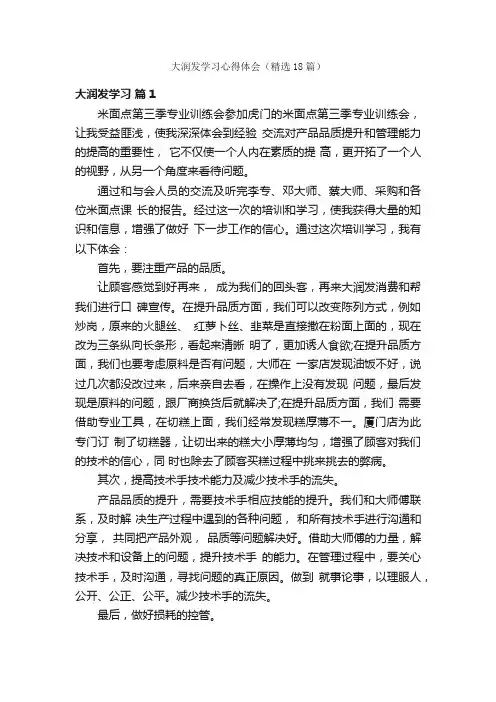 大润发学习心得体会（精选18篇）

大润发学习 篇1

米面点第三季专业训练会参加虎门的米面点第三季专业训练会，让我受益匪浅，使我深深体会到经验 交流对产品品质提升和管理能力的提高的重要性， 它不仅使一个人内在素质的提 高，更开拓了一个人的视野，从另一个角度来看待问题。

通过和与会人员的交流及听完李专、邓大师、蔡大师、采购和各位米面点课 长的报告。经过这一次的培训和学习，使我获得大量的知识和信息，增强了做好 下一步工作的信心。通过这次培训学习，我有以下体会：

首先，要注重产品的品质。

让顾客感觉到好再来， 成为我们的回头客，再来大润发消费和帮我们进行口 碑宣传。在提升品质方面，我们可以改变陈列方式，例如炒岗，原来的火腿丝、 红萝卜丝、韭菜是直接撒在粉面上面的，现在改为三条纵向长条形，看起来清晰 明了，更加诱人食欲;在提升品质方面，我们也要考虑原料是否有问题，大师在 一家店发现油饭不好，说过几次都没改过来，后来亲自去看，在操作上没有发现 问题，最后发现是原料的问题，跟厂商换货后就解决了;在提升品质方面，我们 需要借助专业工具，在切糕上面，我们经常发现糕厚薄不一。厦门店为此专门订 制了切糕器，让切出来的糕大小厚薄均匀，增强了顾客对我们的技术的信心，同 时也除去了顾客买糕过程中挑来挑去的弊病。

其次，提高技术手技术能力及减少技术手的流失。

产品品质的提升，需要技术手相应技能的提升。我们和大师傅联系，及时解 决生产过程中遇到的各种问题， 和所有技术手进行沟通和分享， 共同把产品外观， 品质等问题解决好。借助大师傅的力量，解决技术和设备上的问题，提升技术手 的能力。在管理过程中，要关心技术手，及时沟通，寻找问题的真正原因。做到 就事论事，以理服人，公开、公正、公平。减少技术手的流失。

最后，做好损耗的控管。